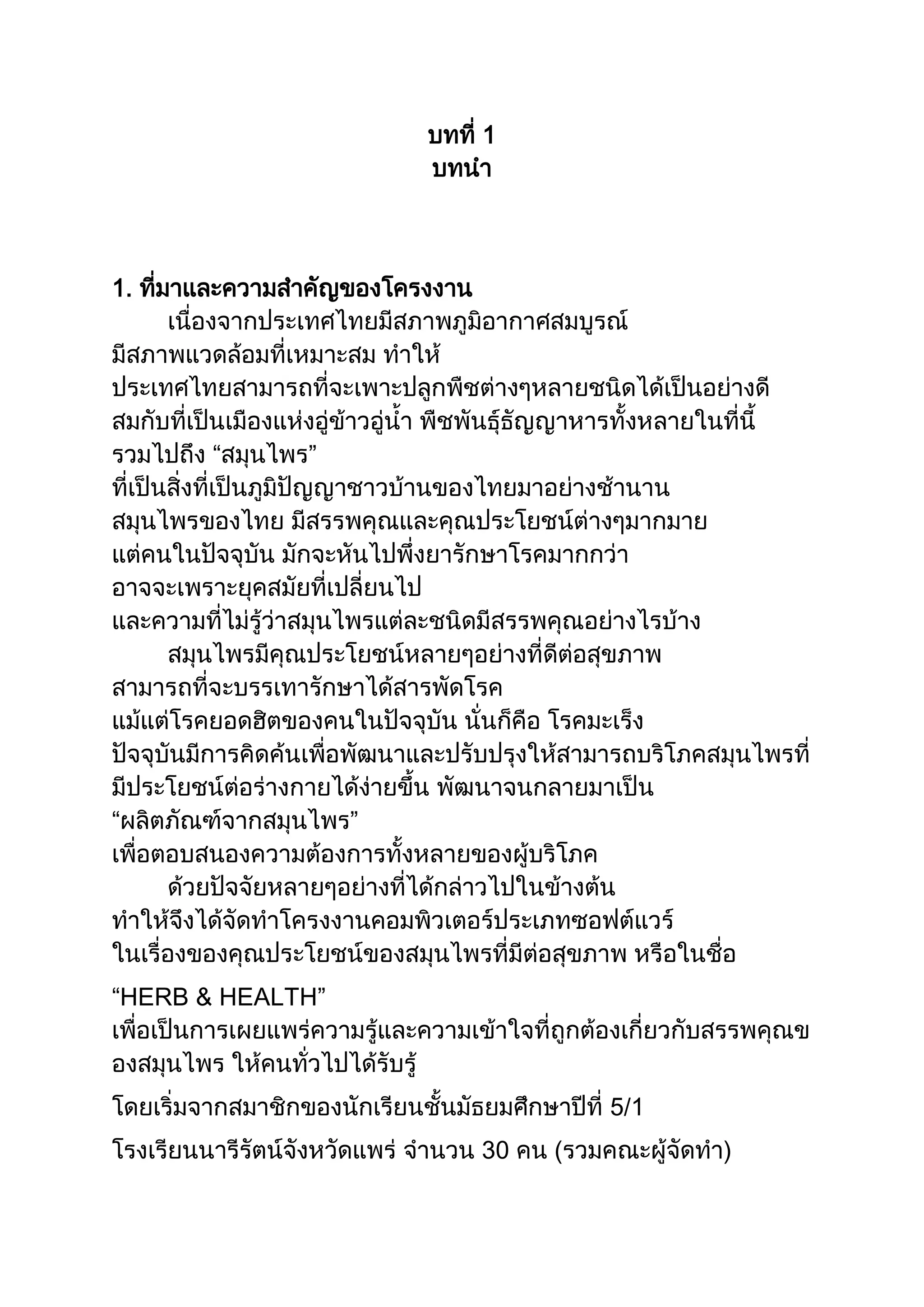 บทที่ 1
บทนำ

1. ที่มาและความสำคัญของโครงงาน

เนื่องจากประเทศไทยมีสภาพภูมิอากาศสมบูรณ์ มีสภาพแวดล้อมที่เหมาะสม ทำให้ ประเทศไทยสามารถที่จะเพาะปลูกพืชต่างๆหลายชนิดได้เป็นอย่างดี สมกับที่เป็นเมืองแห่งอู่ข้าวอู่น้ำ พืชพันธุ์ธัญญาหารทั้งหลายในที่นี้ รวมไปถึง “สมุนไพร” ที่เป็นสิ่งที่เป็นภูมิปัญญาชาวบ้านของไทยมาอย่างช้านาน สมุนไพรของไทย มีสรรพคุณและคุณประโยชน์ต่างๆมากมาย แต่คนในปัจจุบัน มักจะหันไปพึ่งยารักษาโรคมากกว่า อาจจะเพราะยุคสมัยที่เปลี่ยนไป และความที่ไม่รู้ว่าสมุนไพรแต่ละชนิดมีสรรพคุณอย่างไรบ้าง

สมุนไพรมีคุณประโยชน์หลายๆอย่างที่ดีต่อสุขภาพ สามารถที่จะบรรเทารักษาได้สารพัดโรค แม้แต่โรคยอดฮิตของคนในปัจจุบัน นั่นก็คือ โรคมะเร็ง ปัจจุบันมีการคิดค้นเพื่อพัฒนาและปรับปรุงให้สามารถบริโภคสมุนไพรที่มีประโยชน์ต่อร่างกายได้ง่ายขึ้น พัฒนาจนกลายมาเป็น “ผลิตภัณฑ์จากสมุนไพร” เพื่อตอบสนองความต้องการทั้งหลายของผู้บริโภค

ด้วยปัจจัยหลายๆอย่างที่ได้กล่าวไปในข้างต้น ทำให้จึงได้จัดทำโครงงานคอมพิวเตอร์ประเภทซอฟต์แวร์ ในเรื่องของคุณประโยชน์ของสมุนไพรที่มีต่อสุขภาพ หรือในชื่อ “HERB & HEALTH” เพื่อเป็นการเผยแพร่ความรู้และความเข้าใจที่ถูกต้องเกี่ยวกับสรรพคุณของสมุนไพร ให้คนทั่วไปได้รับรู้ โดยเริ่มจากสมาชิกของนักเรียนชั้นมัธยมศึกษาปีที่ 5/1 โรงเรียนนารีรัตน์จังหวัดแพร่ จำนวน 30 คน (รวมคณะผู้จัดทำ)